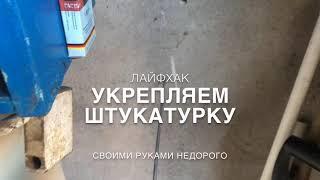 ЛАЙФХАК
УКРЕПЛЯЕМ ШТУКАТУРКУ

СВОИМИ РУКАМИ НЕДОРОГО